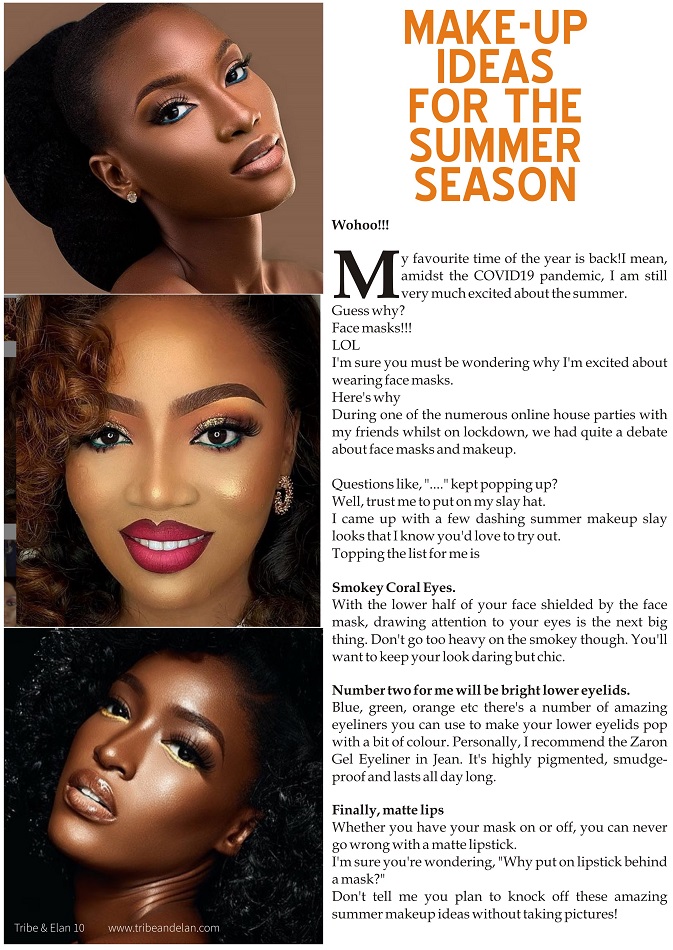 MAKE-UP IDEAS FOR THE SUMMER SEASON

Wohoo!!!

My favourite time of the year is back!I mean, amidst the COVID19 pandemic, I am still very much excited about the summer.
Guess why?
Face masks!!!
LOL
I'm sure you must be wondering why I'm excited about wearing face masks.
Here's why
During one of the numerous online house parties with my friends whilst on lockdown, we had quite a debate about face masks and makeup.

Questions like, "...." kept popping up?
Well, trust me to put on my slay hat.
I came up with a few dashing summer makeup slay looks that I know you'd love to try out.
Topping the list for me is

Smokey Coral Eyes.
With the lower half of your face shielded by the face mask, drawing attention to your eyes is the next big thing. Don't go too heavy on the smokey though. You'll want to keep your look daring but chic.

Number two for me will be bright lower eyelids.
Blue, green, orange etc there's a number of amazing eyeliners you can use to make your lower eyelids pop with a bit of colour. Personally, I recommend the Zaron Gel Eyeliner in Jean. It's highly pigmented, smudge-proof and lasts all day long.

Finally, matte lips
Whether you have your mask on or off, you can never go wrong with a matte lipstick.
I'm sure you're wondering, "Why put on lipstick behind a mask?"
Don't tell me you plan to knock off these amazing summer makeup ideas without taking pictures!

Tribe & Elan 10 www.tribeandelan.com